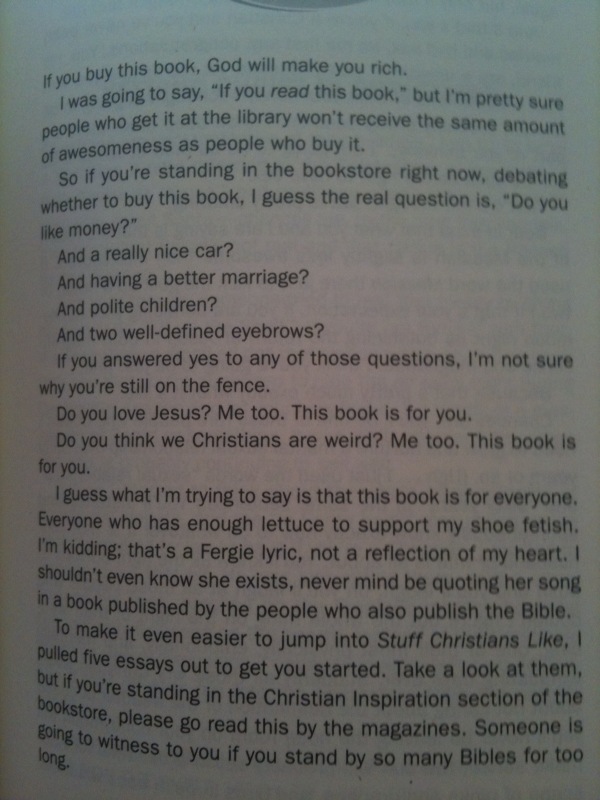 If you buy this book, God will make you rich.

I was going to say, "If you read this book," but I'm pretty sure people who get it at the library won't receive the same amount of awesomeness as people who buy it.

So if you're standing in the bookstore right now, debating whether to buy this book, I guess the real question is, "Do you like money?"

And a really nice car?

And having a better marriage?

And polite children?

And two well-defined eyebrows?

If you answered yes to any of those questions, I'm not sure why you're still on the fence.

Do you love Jesus? Me too. This book is for you.

Do you think we Christians are weird? Me too. This book is for you.

I guess what I'm trying to say is that this book is for everyone. Everyone who has enough lettuce to support my shoe fetish. I'm kidding; that's a Fergie lyric, not a reflection of my heart. I shouldn't even know she exists, never mind be quoting her song in a book published by the people who also publish the Bible.

To make it even easier to jump into Stuff Christians Like, I pulled five essays out to get you started. Take a look at them, but if you're standing in the Christian Inspiration section of the bookstore, please go read this by the magazines. Someone is going to witness to you if you stand by so many Bibles for too long.